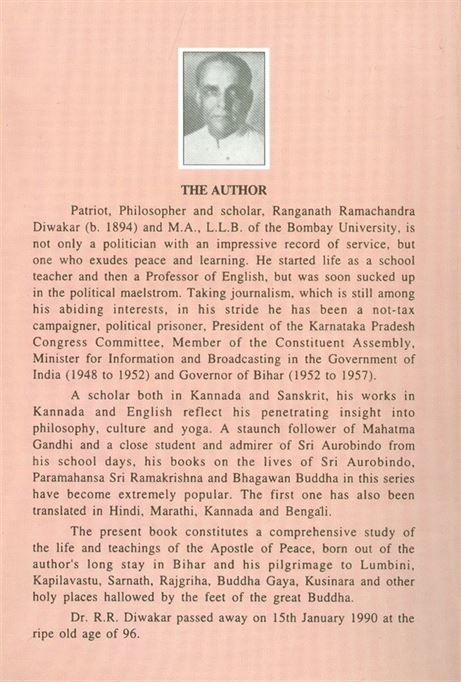 THE AUTHOR

Patriot, Philosopher and scholar, Ranganath Ramachandra Diwakar (b. 1894) and M.A., L.L.B. of the Bombay University, is not only a politician with an impressive record of service, but one who exudes peace and learning. He started life as a school teacher and then a Professor of English, but was soon sucked up in the political maelstrom. Taking journalism, which is still among his abiding interests, in his stride he has been a not-tax campaigner, political prisoner, President of the Karnataka Pradesh Congress Committee, Member of the Constituent Assembly, Minister for Information and Broadcasting in the Government of India (1948 to 1952) and Governor of Bihar (1952 to 1957).

A scholar both in Kannada and Sanskrit, his works in Kannada and English reflect his penetrating insight into philosophy, culture and yoga. A staunch follower of Mahatma Gandhi and a close student and admirer of Sri Aurobindo from his school days, his books on the lives of Sri Aurobindo, Paramahansa Sri Ramakrishna and Bhagawan Buddha in this series have become extremely popular. The first one has also been translated in Hindi, Marathi, Kannada and Bengali.

The present book constitutes a comprehensive study of the life and teachings of the Apostle of Peace, born out of the author's long stay in Bihar and his pilgrimage to Lumbini, Kapilavastu, Sarnath, Rajgriha, Buddha Gaya, Kusinara and other holy places hallowed by the feet of the great Buddha.

Dr. R.R. Diwakar passed away on 15th January 1990 at the ripe old age of 96.